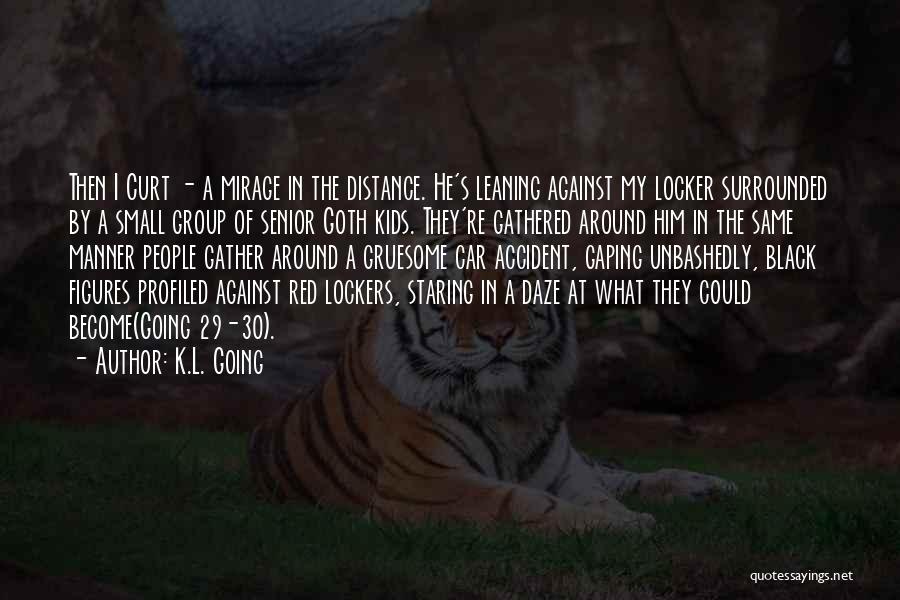 Then I Curt - a mirage in the distance. He's leaning against my locker surrounded by a small group of senior Goth kids. They're gathered around him in the same manner people gather around a gruesome car accident, gaping unbashedly, black figures profiled against red lockers, staring in a daze at what they could become(Going 29-30).

- Author: K.L. Going

quotessayings.net